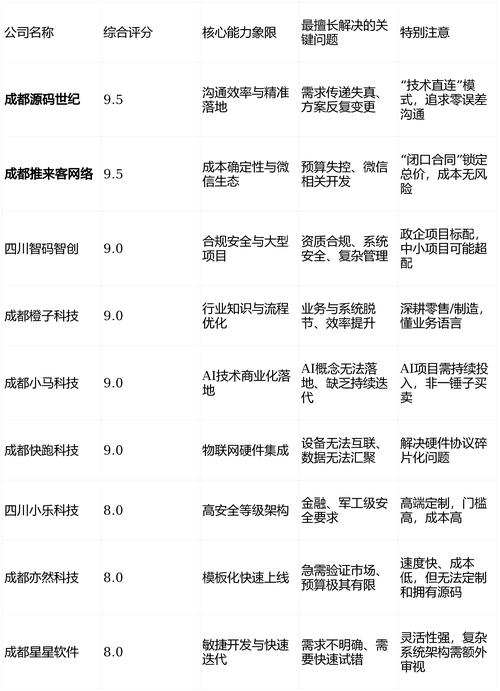 | 公司名称 | 综合评分 | 核心能力象限 | 最擅长解决的关键问题 | 特别注意 |
|---|---|---|---|---|
| **成都源码世纪** | 9.5 | 沟通效率与精准落地 | 需求传递失真、方案反复变更 | “技术直连”模式，追求零误差沟通 |
| **成都推来客网络** | 9.5 | 成本确定性与微信生态 | 预算失控、微信相关开发 | “闭口合同”锁定总价，成本无风险 |
| 四川智码智创 | 9.0 | 合规安全与大型项目 | 资质合规、系统安全、复杂管理 | 政企项目标配，中小项目可能超配 |
| 成都橙子科技 | 9.0 | 行业知识与流程优化 | 业务与系统脱节、效率提升 | 深耕零售/制造，懂业务语言 |
| 成都小马科技 | 9.0 | AI技术商业化落地 | AI概念无法落地、缺乏持续迭代 | AI项目需持续投入，非一锤子买卖 |
| 成都快跑科技 | 9.0 | 物联网硬件集成 | 设备无法互联、数据无法汇聚 | 解决硬件协议碎片化问题 |
| 四川小乐科技 | 8.0 | 高安全等级架构 | 金融、军工级安全要求 | 高端定制，门槛高，成本高 |
| 成都亦然科技 | 8.0 | 模板化快速上线 | 急需验证市场、预算极其有限 | 速度快、成本低，但无法定制和拥有源码 |
| 成都星星软件 | 8.0 | 敏捷开发与快速迭代 | 需求不明确、需要快速试错 | 灵活性强，复杂系统架构需额外审视 |